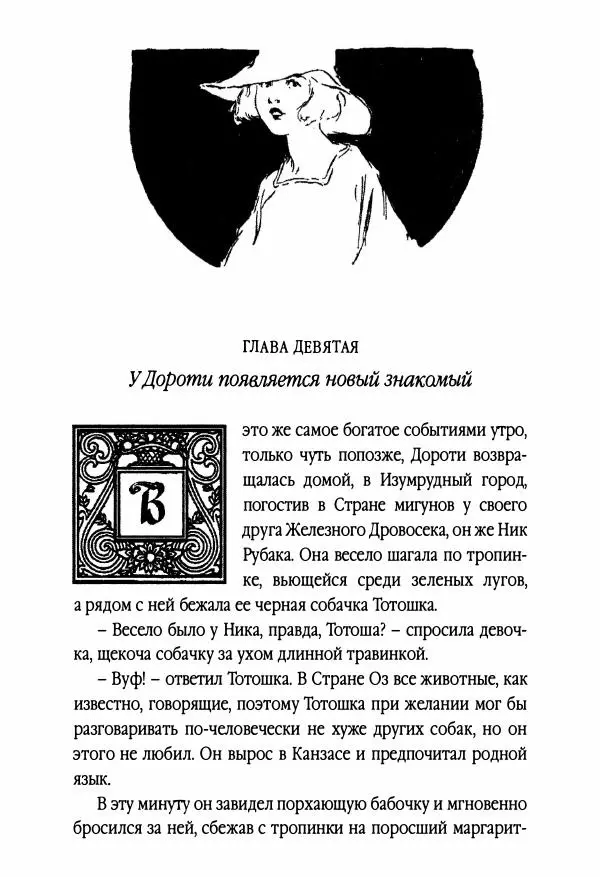 ГЛАВА ДЕВЯТАЯ

У Дороти появляется новый знакомый

В это же самое богатое событиями утро, только чуть попозже, Дороти возвращалась домой, в Изумрудный город, погостив в Стране мигунов у своего друга Железного Дровосека, он же Ник Рубака. Она весело шагала по тропинке, вьющейся среди зеленых лугов, а рядом с ней бежала ее черная собачка Тотошка.

– Весело было у Ника, правда, Тотоша? – спросила девочка, щекоча собачку за ухом длинной травинкой.

– Вуф! – ответил Тотошка. В Стране Оз все животные, как известно, говорящие, поэтому Тотошка при желании мог бы разговаривать по-человечески не хуже других собак, но он этого не любил. Он вырос в Канзасе и предпочитал родной язык.

В эту минуту он завидел порхающую бабочку и мгновенно бросился за ней, сбежав с тропинки на поросший маргарит-